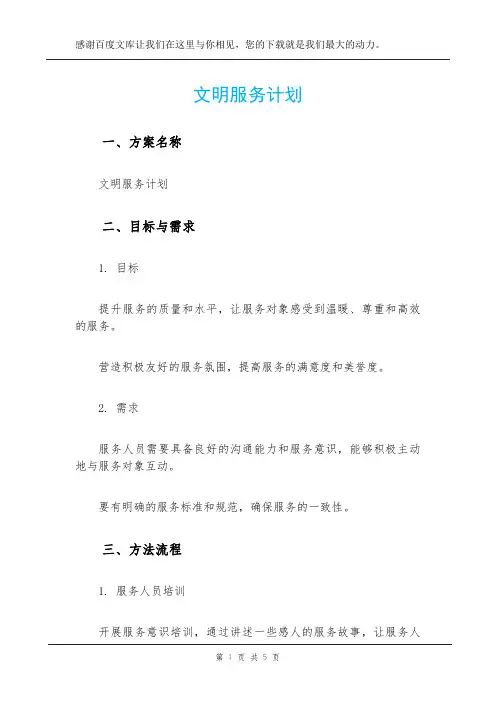 感谢百度文库让我们在这里与你相见，您的下载就是我们最大的动力。

文明服务计划

一、方案名称

文明服务计划

二、目标与需求

1. 目标

提升服务的质量和水平，让服务对象感受到温暖、尊重和高效的服务。

营造积极友好的服务氛围，提高服务的满意度和美誉度。

2. 需求

服务人员需要具备良好的沟通能力和服务意识，能够积极主动地与服务对象互动。

要有明确的服务标准和规范，确保服务的一致性。

三、方法流程

1. 服务人员培训

开展服务意识培训，通过讲述一些感人的服务故事，让服务人

第 1 页 共 5 页